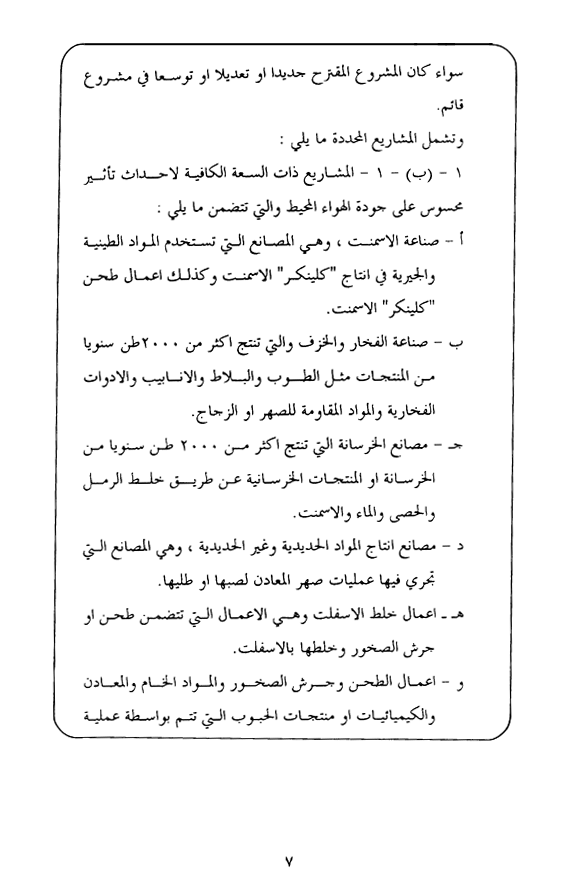 سواء كان المشروع المقترح جديدا او تعديلا او توسعا في مشروع قائم.

وتشمل المشاريع المحددة ما يلي :

١ - (ب) - ١ - المشاريع ذات السعة الكافية لاحداث تأثير محسوس على جودة الهواء المحيط والتي تتضمن ما يلي :

أ - صناعة الاسمنت ، وهي المصانع التي تستخدم المواد الطينية والجيرية في انتاج "كلينكر" الاسمنت وكذلك اعمال طحن "كلينكر" الاسمنت.

ب - صناعة الفخار والخزف والتي تنتج اكثر من ٢٠٠٠طن سنويا من المنتجات مثل الطوب والبلاط والانابيب والادوات الفخارية والمواد المقاومة للصهر او الزجاج.

جـ - مصانع الخرسانة التي تنتج اكثر من ٢٠٠٠ طن سنويا من الخرسانة او المنتجات الخرسانية عن طريق خلط الرمل والحصى والماء والاسمنت.

د - مصانع انتاج المواد الحديدية وغير الحديدية ، وهي المصانع التي تجري فيها عمليات صهر المعادن لصبها او طليها.

هـ - اعمال خلط الاسفلت وهي الاعمال التي تتضمن طحن او جرش الصخور وخلطها بالاسفلت.

و - اعمال الطحن وجرش الصخور والمواد الخام والمعادن والكيميائيات او منتجات الحبوب التي تتم بواسطة عملية

٧